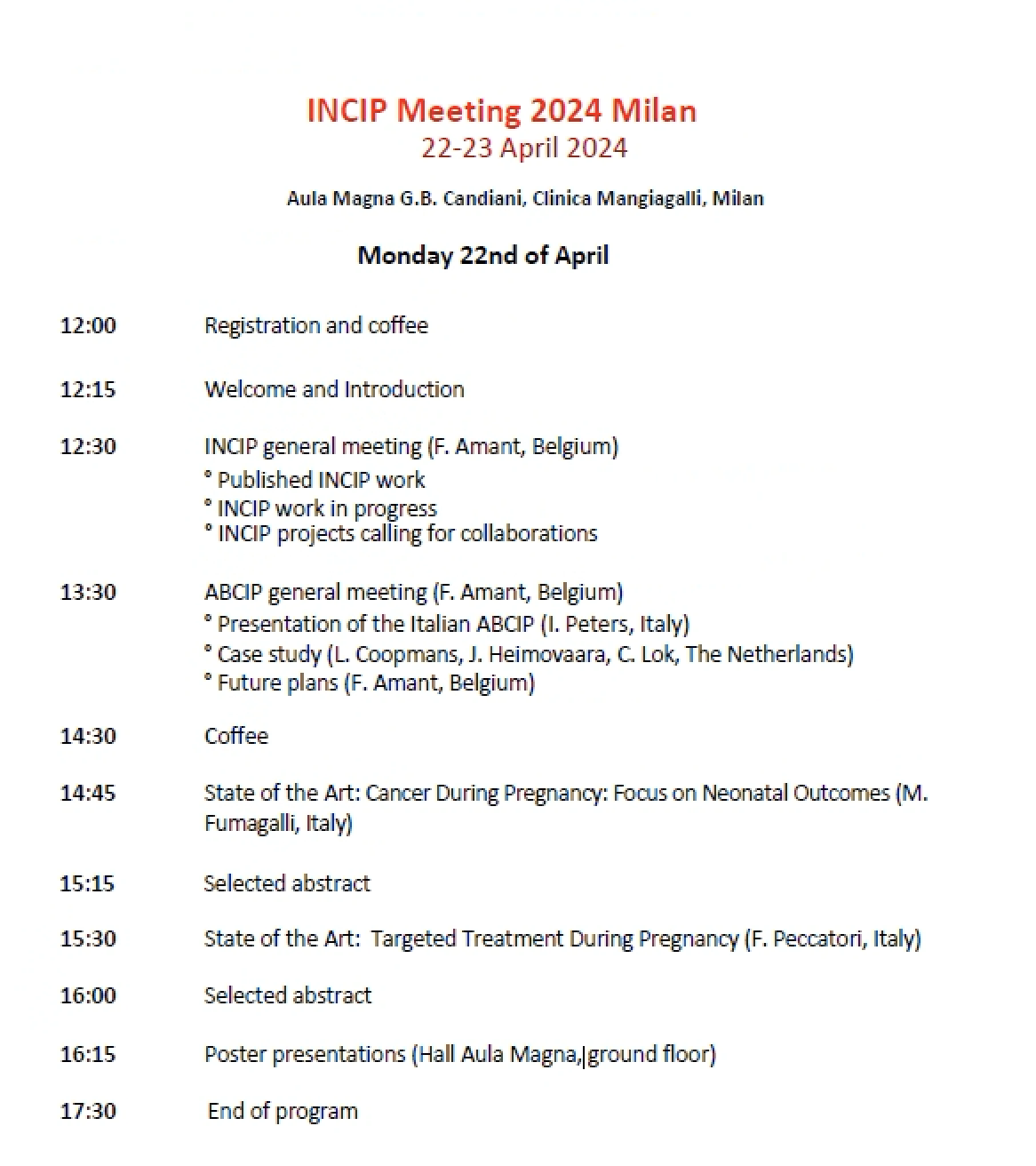 INCIP Meeting 2024 Milan
22-23 April 2024

Aula Magna G.B. Candiani, Clinica Mangiagalli, Milan

Monday 22nd of April

12:00 Registration and coffee

12:15 Welcome and Introduction

12:30 INCIP general meeting (F. Amant, Belgium)
° Published INCIP work
° INCIP work in progress
° INCIP projects calling for collaborations

13:30 ABCIP general meeting (F. Amant, Belgium)
° Presentation of the Italian ABCIP (I. Peters, Italy)
° Case study (L. Coopmans, J. Heimovaara, C. Lok, The Netherlands)
° Future plans (F. Amant, Belgium)

14:30 Coffee

14:45 State of the Art: Cancer During Pregnancy: Focus on Neonatal Outcomes (M. Fumagalli, Italy)

15:15 Selected abstract

15:30 State of the Art: Targeted Treatment During Pregnancy (F. Peccatori, Italy)

16:00 Selected abstract

16:15 Poster presentations (Hall Aula Magna, ground floor)

17:30 End of program